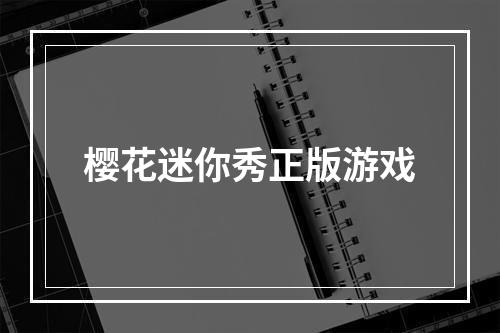 樱花迷你秀正版游戏